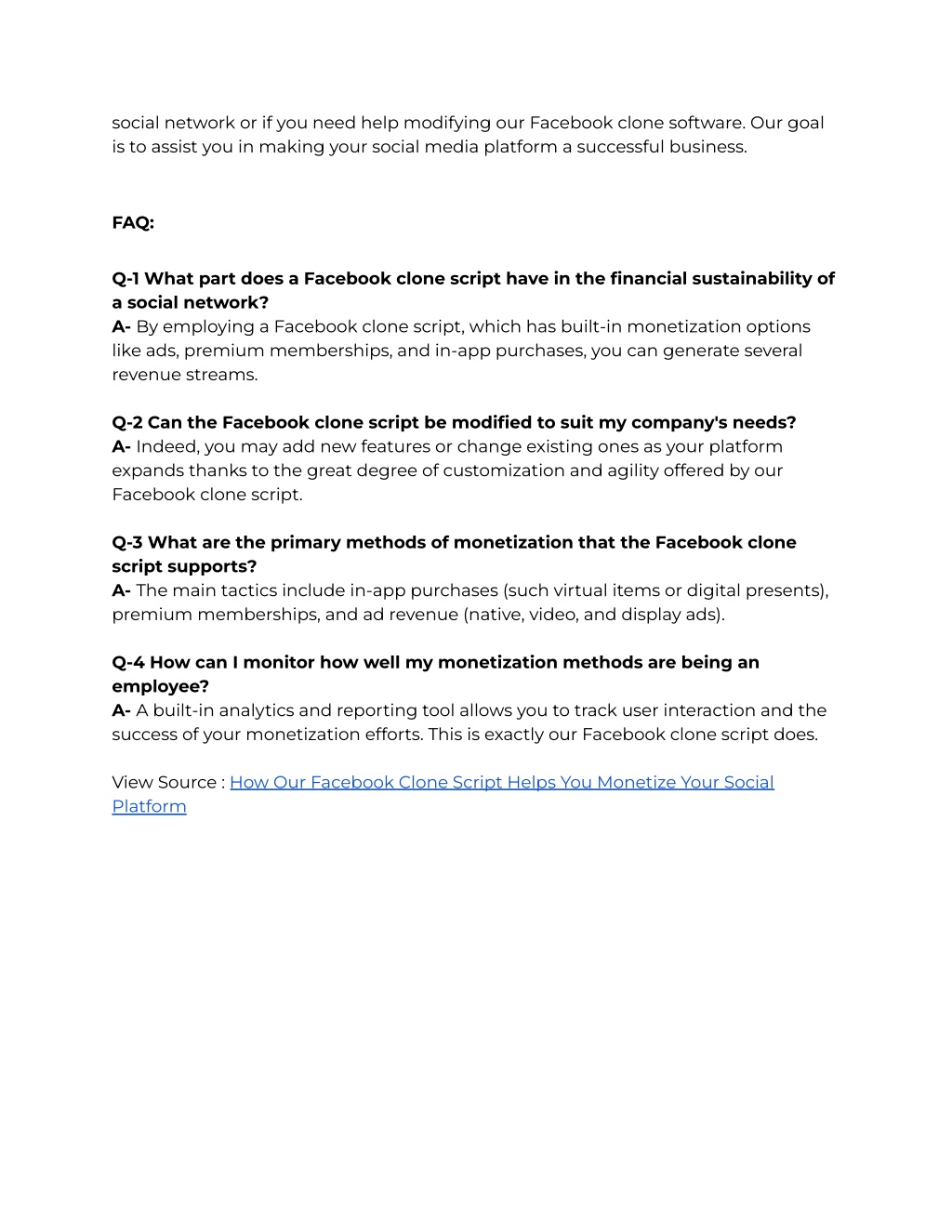 social network or if you need help modifying our Facebook clone software. Our goal is to assist you in making your social media platform a successful business.

FAQ:

Q-1 What part does a Facebook clone script have in the financial sustainability of a social network?
A- By employing a Facebook clone script, which has built-in monetization options like ads, premium memberships, and in-app purchases, you can generate several revenue streams.

Q-2 Can the Facebook clone script be modified to suit my company's needs?
A- Indeed, you may add new features or change existing ones as your platform expands thanks to the great degree of customization and agility offered by our Facebook clone script.

Q-3 What are the primary methods of monetization that the Facebook clone script supports?
A- The main tactics include in-app purchases (such virtual items or digital presents), premium memberships, and ad revenue (native, video, and display ads).

Q-4 How can I monitor how well my monetization methods are being an employee?
A- A built-in analytics and reporting tool allows you to track user interaction and the success of your monetization efforts. This is exactly our Facebook clone script does.

View Source : How Our Facebook Clone Script Helps You Monetize Your Social Platform